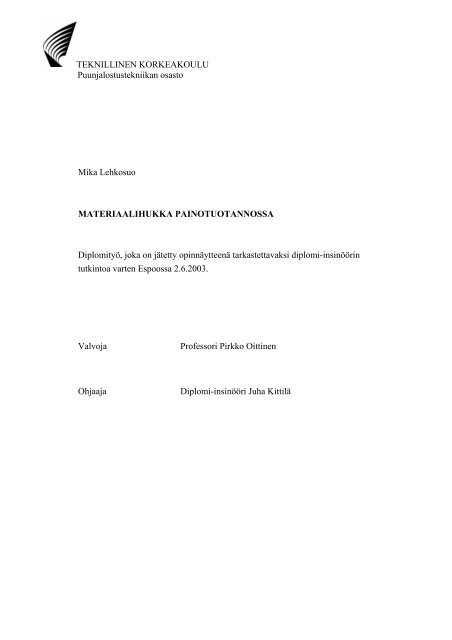 TEKNILLINEN KORKEAKOULU
Puunjalostustekniikan osasto

Mika Lehkosuo

MATERIAALIHUKKA PAINOTUOTANNOSSA

Diplomityö, joka on jätetty opinnäytteenä tarkastettavaksi diplomi-insinöörin tutkintoa varten Espoossa 2.6.2003.

Valvoja Professori Pirkko Oittinen

Ohjaaja Diplomi-insinööri Juha Kittilä